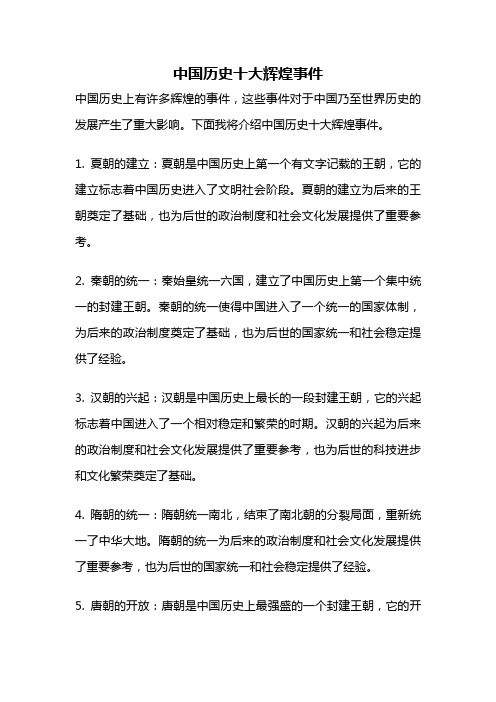 中国历史十大辉煌事件

中国历史上有许多辉煌的事件，这些事件对于中国乃至世界历史的发展产生了重大影响。下面我将介绍中国历史十大辉煌事件。

1. 夏朝的建立：夏朝是中国历史上第一个有文字记载的王朝，它的建立标志着中国历史进入了文明社会阶段。夏朝的建立为后来的王朝奠定了基础，也为后世的政治制度和社会文化发展提供了重要参考。

2. 秦朝的统一：秦始皇统一六国，建立了中国历史上第一个集中统一的封建王朝。秦朝的统一使得中国进入了一个统一的国家体制，为后来的政治制度奠定了基础，也为后世的国家统一和社会稳定提供了经验。

3. 汉朝的兴起：汉朝是中国历史上最长的一段封建王朝，它的兴起标志着中国进入了一个相对稳定和繁荣的时期。汉朝的兴起为后来的政治制度和社会文化发展提供了重要参考，也为后世的科技进步和文化繁荣奠定了基础。

4. 隋朝的统一：隋朝统一南北，结束了南北朝的分裂局面，重新统一了中华大地。隋朝的统一为后来的政治制度和社会文化发展提供了重要参考，也为后世的国家统一和社会稳定提供了经验。

5. 唐朝的开放：唐朝是中国历史上最强盛的一个封建王朝，它的开